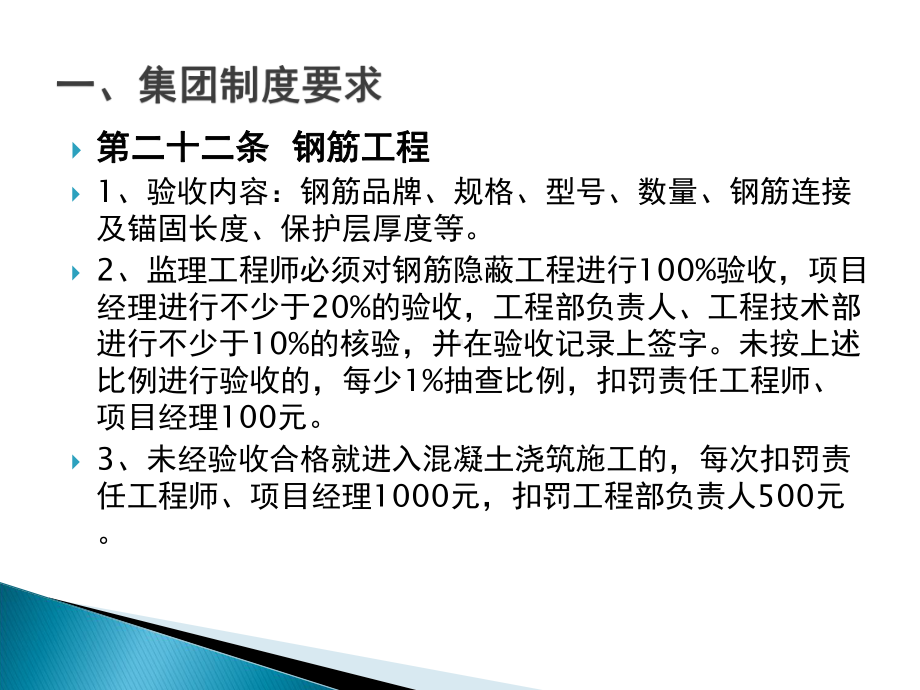 一、集团制度要求

第二十二条 钢筋工程

1、验收内容：钢筋品牌、规格、型号、数量、钢筋连接及锚固长度、保护层厚度等。

2、监理工程师必须对钢筋隐蔽工程进行100%验收，项目经理进行不少于20%的验收，工程部负责人、工程技术部进行不少于10%的核验，并在验收记录上签字。未按上述比例进行验收的，每少1%抽查比例，扣罚责任工程师、项目经理100元。

3、未经验收合格就进入混凝土浇筑施工的，每次扣罚责任工程师、项目经理1000元，扣罚工程部负责人500元。